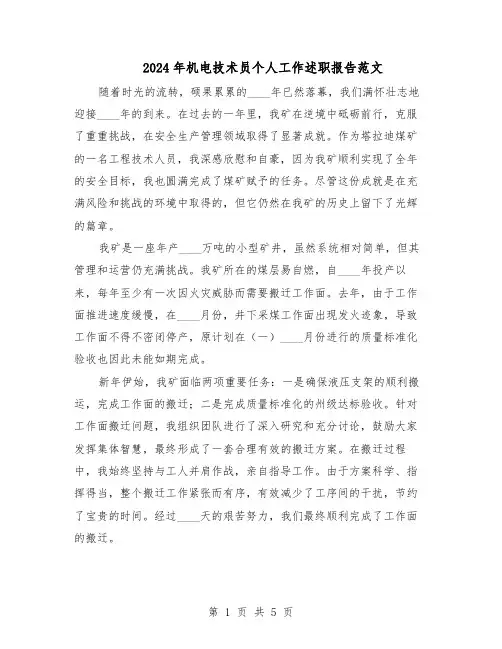 2024年机电技术员个人工作述职报告范文

随着时光的流转，硕果累累的____年已然落幕，我们满怀壮志地迎接____年的到来。在过去的一年里，我矿在逆境中砥砺前行，克服了重重挑战，在安全生产管理领域取得了显著成就。作为塔拉迪煤矿的一名工程技术人员，我深感欣慰和自豪，因为我矿顺利实现了全年的安全目标，我也圆满完成了煤矿赋予的任务。尽管这份成就是在充满风险和挑战的环境中取得的，但它仍然在我矿的历史上留下了光辉的篇章。

我矿是一座年产____万吨的小型矿井，虽然系统相对简单，但其管理和运营仍充满挑战。我矿所在的煤层易自燃，自____年投产以来，每年至少有一次因火灾威胁而需要搬迁工作面。去年，由于工作面推进速度缓慢，在____月份，井下采煤工作面出现发火迹象，导致工作面不得不密闭停产，原计划在（一）____月份进行的质量标准化验收也因此未能如期完成。

新年伊始，我矿面临两项重要任务：一是确保液压支架的顺利搬运，完成工作面的搬迁；二是完成质量标准化的州级达标验收。针对工作面搬迁问题，我组织团队进行了深入研究和充分讨论，鼓励大家发挥集体智慧，最终形成了一套合理有效的搬迁方案。在搬迁过程中，我始终坚持与工人并肩作战，亲自指导工作。由于方案科学、指挥得当，整个搬迁工作紧张而有序，有效减少了工序间的干扰，节约了宝贵的时间。经过____天的艰苦努力，我们最终顺利完成了工作面的搬迁。

第 1 页 共 5 页